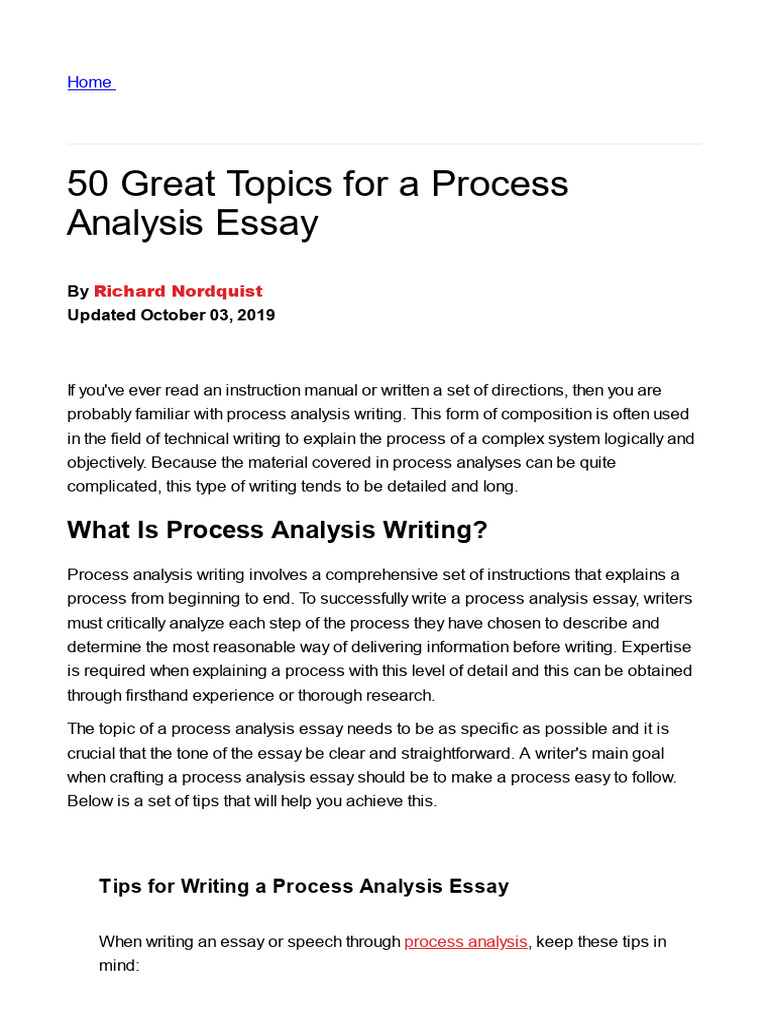 Home

50 Great Topics for a Process Analysis Essay

By Richard Nordquist
Updated October 03, 2019

If you've ever read an instruction manual or written a set of directions, then you are probably familiar with process analysis writing. This form of composition is often used in the field of technical writing to explain the process of a complex system logically and objectively. Because the material covered in process analyses can be quite complicated, this type of writing tends to be detailed and long.

What Is Process Analysis Writing?

Process analysis writing involves a comprehensive set of instructions that explains a process from beginning to end. To successfully write a process analysis essay, writers must critically analyze each step of the process they have chosen to describe and determine the most reasonable way of delivering information before writing. Expertise is required when explaining a process with this level of detail and this can be obtained through firsthand experience or thorough research.

The topic of a process analysis essay needs to be as specific as possible and it is crucial that the tone of the essay be clear and straightforward. A writer's main goal when crafting a process analysis essay should be to make a process easy to follow. Below is a set of tips that will help you achieve this.

Tips for Writing a Process Analysis Essay

When writing an essay or speech through process analysis, keep these tips in mind: